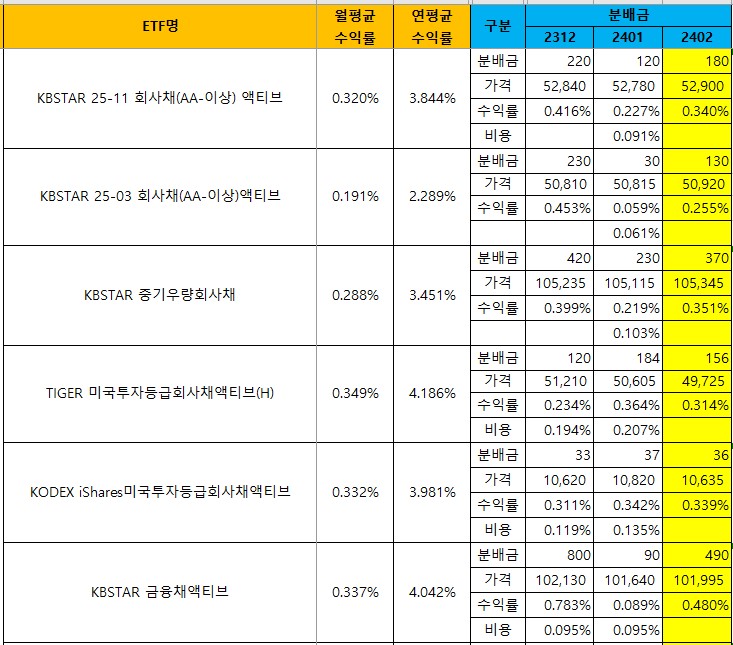 | ETF명 | 월평균 수익률 | 연평균 수익률 | 구분 | 분배금 2312 | 분배금 2401 | 분배금 2402 |
|---|---|---|---|---|---|---|
| KBSTAR 25-11 회사채(AA-이상) 액티브 | 0.320% | 3.844% | 분배금 | 220 | 120 | 180 |
| | | | 가격 | 52,840 | 52,780 | 52,900 |
| | | | 수익률 | 0.416% | 0.227% | 0.340% |
| | | | 비용 | | 0.091% | |
| KBSTAR 25-03 회사채(AA-이상)액티브 | 0.191% | 2.289% | 분배금 | 230 | 30 | 130 |
| | | | 가격 | 50,810 | 50,815 | 50,920 |
| | | | 수익률 | 0.453% | 0.059% | 0.255% |
| | | | | | 0.061% | |
| KBSTAR 중기우량회사채 | 0.288% | 3.451% | 분배금 | 420 | 230 | 370 |
| | | | 가격 | 105,235 | 105,115 | 105,345 |
| | | | 수익률 | 0.399% | 0.219% | 0.351% |
| | | | | | 0.103% | |
| TIGER 미국투자등급회사채액티브(H) | 0.349% | 4.186% | 분배금 | 120 | 184 | 156 |
| | | | 가격 | 51,210 | 50,605 | 49,725 |
| | | | 수익률 | 0.234% | 0.364% | 0.314% |
| | | | 비용 | 0.194% | 0.207% | |
| KODEX iShares미국투자등급회사채액티브 | 0.332% | 3.981% | 분배금 | 33 | 37 | 36 |
| | | | 가격 | 10,620 | 10,820 | 10,635 |
| | | | 수익률 | 0.311% | 0.342% | 0.339% |
| | | | 비용 | 0.119% | 0.135% | |
| KBSTAR 금융채액티브 | 0.337% | 4.042% | 분배금 | 800 | 90 | 490 |
| | | | 가격 | 102,130 | 101,640 | 101,995 |
| | | | 수익률 | 0.783% | 0.089% | 0.480% |
| | | | 비용 | 0.095% | 0.095% | |